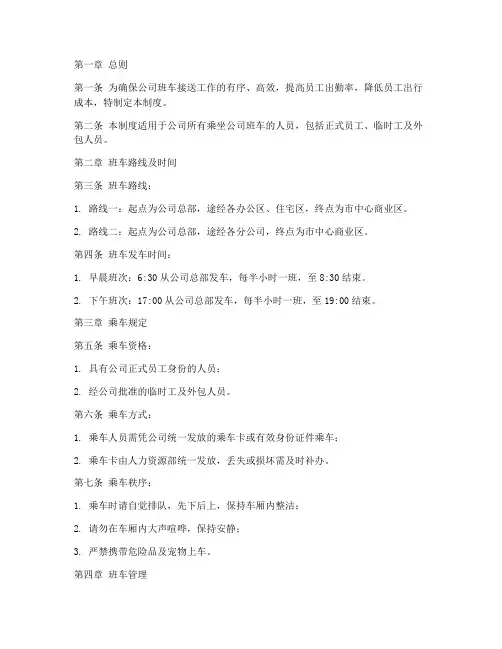 第一章 总则

第一条 为确保公司班车接送工作的有序、高效，提高员工出勤率，降低员工出行成本，特制定本制度。

第二条 本制度适用于公司所有乘坐公司班车的人员，包括正式员工、临时工及外包人员。

第二章 班车路线及时间

第三条 班车路线：

1. 路线一：起点为公司总部，途经各办公区、住宅区，终点为市中心商业区。

2. 路线二：起点为公司总部，途经各分公司，终点为市中心商业区。

第四条 班车发车时间：

1. 早晨班次：6:30 从公司总部发车，每半小时一班，至 8:30 结束。

2. 下午班次：17:00 从公司总部发车，每半小时一班，至 19:00 结束。

第三章 乘车规定

第五条 乘车资格：

1. 具有公司正式员工身份的人员；

2. 经公司批准的临时工及外包人员。

第六条 乘车方式：

1. 乘车人员需凭公司统一发放的乘车卡或有效身份证件乘车；

2. 乘车卡由人力资源部统一发放，丢失或损坏需及时补办。

第七条 乘车秩序：

1. 乘车时请自觉排队，先下后上，保持车厢内整洁；

2. 请勿在车厢内大声喧哗，保持安静；

3. 严禁携带危险品及宠物上车。

第四章 班车管理